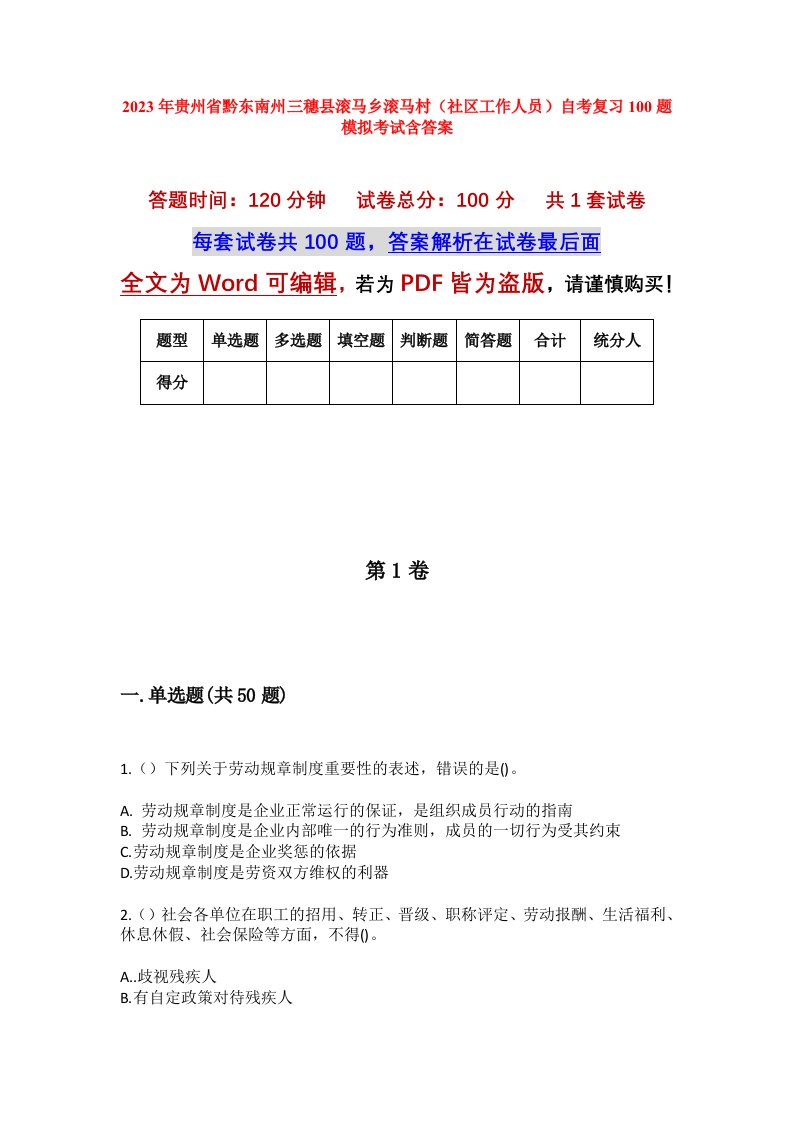 2023年贵州省黔东南州三穗县滚马乡滚马村（社区工作人员）自考复习100题模拟考试含答案

答题时间：120分钟　　试卷总分：100分　　共1套试卷

每套试卷共100题，答案解析在试卷最后面

全文为Word可编辑，若为PDF皆为盗版，请谨慎购买！

| 题型 | 单选题 | 多选题 | 填空题 | 判断题 | 简答题 | 合计 | 统分人 |
|---|---|---|---|---|---|---|---|
| 得分 | | | | | | | |

第1卷

一.单选题(共50题)

1.（）下列关于劳动规章制度重要性的表述，错误的是()。

A. 劳动规章制度是企业正常运行的保证，是组织成员行动的指南
B. 劳动规章制度是企业内部唯一的行为准则，成员的一切行为受其约束
C.劳动规章制度是企业奖惩的依据
D.劳动规章制度是劳资双方维权的利器

2.（）社会各单位在职工的招用、转正、晋级、职称评定、劳动报酬、生活福利、休息休假、社会保险等方面，不得()。

A..歧视残疾人
B.有自定政策对待残疾人